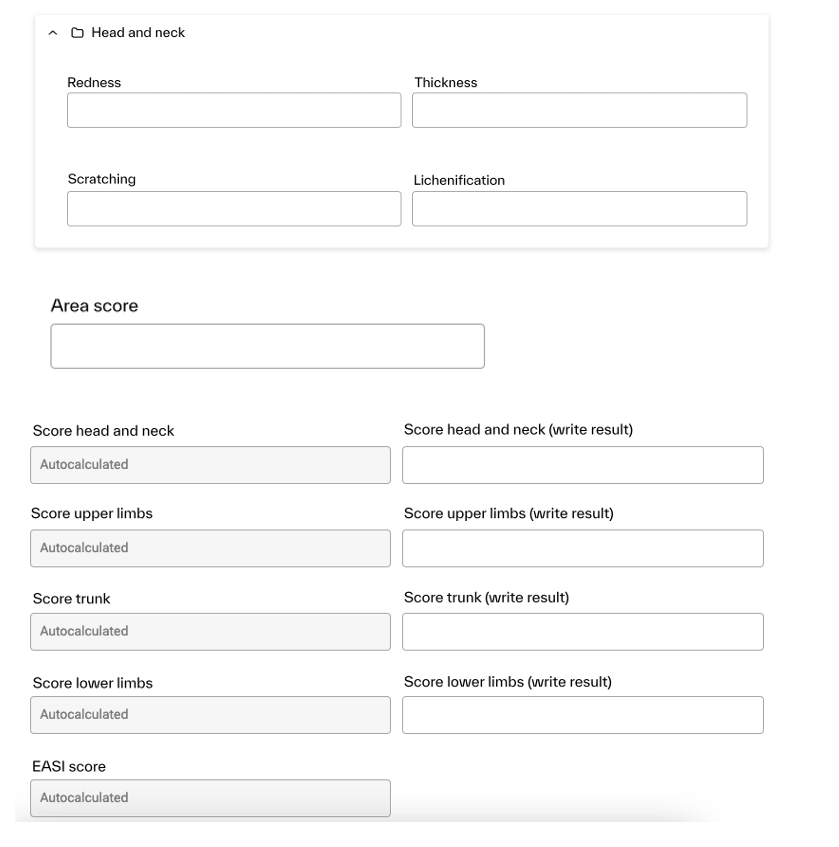 Head and neck

Redness

Thickness

Scratching

Lichenification

Area score

Score head and neck
Autocalculated

Score head and neck (write result)

Score upper limbs
Autocalculated

Score upper limbs (write result)

Score trunk
Autocalculated

Score trunk (write result)

Score lower limbs
Autocalculated

Score lower limbs (write result)

EASI score
Autocalculated